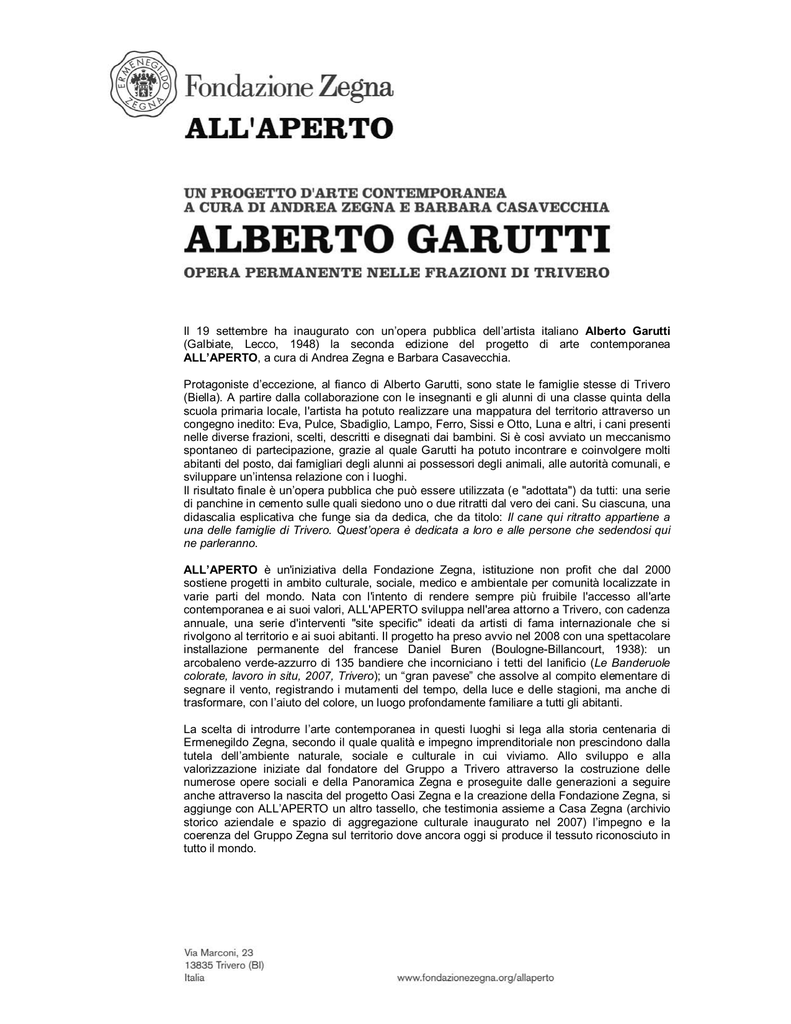 ERMENEGILDO ZEGNA

Fondazione Zegna

ALL'APERTO

UN PROGETTO D'ARTE CONTEMPORANEA
A CURA DI ANDREA ZEGNA E BARBARA CASAVECCHIA

ALBERTO GARUTTI

OPERA PERMANENTE NELLE FRAZIONI DI TRIVERO

Il 19 settembre ha inaugurato con un'opera pubblica dell'artista italiano Alberto Garutti (Galbiate, Lecco, 1948) la seconda edizione del progetto di arte contemporanea ALL'APERTO, a cura di Andrea Zegna e Barbara Casavecchia.

Protagoniste d'eccezione, al fianco di Alberto Garutti, sono state le famiglie stesse di Trivero (Biella). A partire dalla collaborazione con le insegnanti e gli alunni di una classe quinta della scuola primaria locale, l'artista ha potuto realizzare una mappatura del territorio attraverso un congegno inedito: Eva, Pulce, Sbadiglio, Lampo, Ferro, Sissi e Otto, Luna e altri, i cani presenti nelle diverse frazioni, scelti, descritti e disegnati dai bambini. Si è così avviato un meccanismo spontaneo di partecipazione, grazie al quale Garutti ha potuto incontrare e coinvolgere molti abitanti del posto, dai famigliari degli alunni ai possessori degli animali, alle autorità comunali, e sviluppare un'intensa relazione con i luoghi.
Il risultato finale è un'opera pubblica che può essere utilizzata (e "adottata") da tutti: una serie di panchine in cemento sulle quali siedono uno o due ritratti dal vero dei cani. Su ciascuna, una didascalia esplicativa che funge sia da dedica, che da titolo: Il cane qui ritratto appartiene a una delle famiglie di Trivero. Quest'opera è dedicata a loro e alle persone che sedendosi qui ne parleranno.

ALL'APERTO è un'iniziativa della Fondazione Zegna, istituzione non profit che dal 2000 sostiene progetti in ambito culturale, sociale, medico e ambientale per comunità localizzate in varie parti del mondo. Nata con l'intento di rendere sempre più fruibile l'accesso all'arte contemporanea e ai suoi valori, ALL'APERTO sviluppa nell'area attorno a Trivero, con cadenza annuale, una serie d'interventi "site specific" ideati da artisti di fama internazionale che si rivolgono al territorio e ai suoi abitanti. Il progetto ha preso avvio nel 2008 con una spettacolare installazione permanente del francese Daniel Buren (Boulogne-Billancourt, 1938): un arcobaleno verde-azzurro di 135 bandiere che incorniciano i tetti del lanificio (Le Banderuole colorate, lavoro in situ, 2007, Trivero); un "gran pavese" che assolve al compito elementare di segnare il vento, registrando i mutamenti del tempo, della luce e delle stagioni, ma anche di trasformare, con l'aiuto del colore, un luogo profondamente familiare a tutti gli abitanti.

La scelta di introdurre l'arte contemporanea in questi luoghi si lega alla storia centenaria di Ermenegildo Zegna, secondo il quale qualità e impegno imprenditoriale non prescindono dalla tutela dell'ambiente naturale, sociale e culturale in cui viviamo. Allo sviluppo e alla valorizzazione iniziate dal fondatore del Gruppo a Trivero attraverso la costruzione delle numerose opere sociali e della Panoramica Zegna e proseguite dalle generazioni a seguire anche attraverso la nascita del progetto Oasi Zegna e la creazione della Fondazione Zegna, si aggiunge con ALL'APERTO un altro tassello, che testimonia assieme a Casa Zegna (archivio storico aziendale e spazio di aggregazione culturale inaugurato nel 2007) l'impegno e la coerenza del Gruppo Zegna sul territorio dove ancora oggi si produce il tessuto riconosciuto in tutto il mondo.

Via Marconi, 23
13835 Trivero (BI)
Italia

www.fondazionezegna.org/allaperto